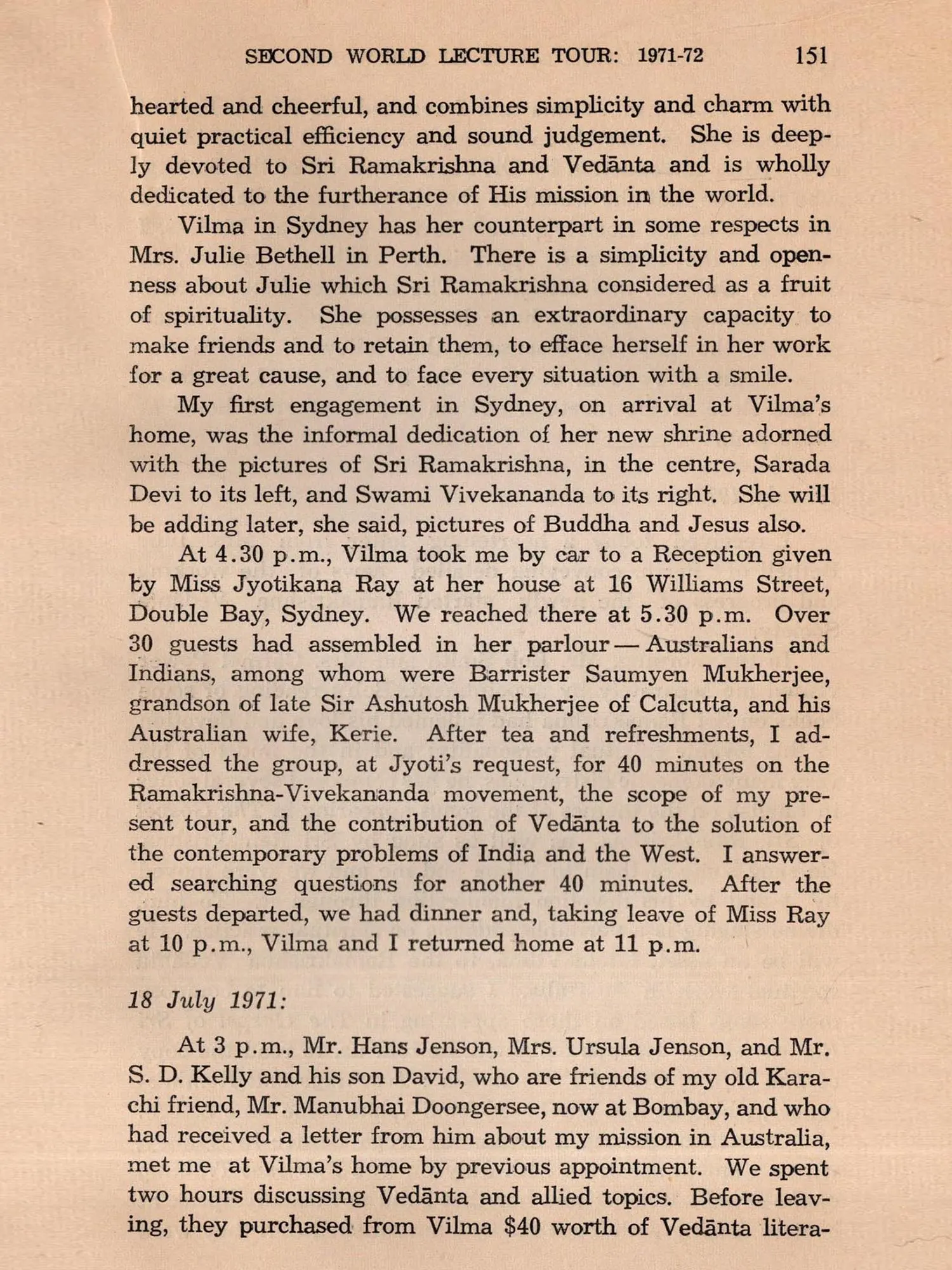 SECOND WORLD LECTURE TOUR: 1971-72 151

hearted and cheerful, and combines simplicity and charm with quiet practical efficiency and sound judgement. She is deeply devoted to Sri Ramakrishna and Vedānta and is wholly dedicated to the furtherance of His mission in the world.

Vilma in Sydney has her counterpart in some respects in Mrs. Julie Bethell in Perth. There is a simplicity and openness about Julie which Sri Ramakrishna considered as a fruit of spirituality. She possesses an extraordinary capacity to make friends and to retain them, to efface herself in her work for a great cause, and to face every situation with a smile.

My first engagement in Sydney, on arrival at Vilma's home, was the informal dedication of her new shrine adorned with the pictures of Sri Ramakrishna, in the centre, Sarada Devi to its left, and Swami Vivekananda to its right. She will be adding later, she said, pictures of Buddha and Jesus also.

At 4.30 p.m., Vilma took me by car to a Reception given by Miss Jyotikana Ray at her house at 16 Williams Street, Double Bay, Sydney. We reached there at 5.30 p.m. Over 30 guests had assembled in her parlour — Australians and Indians, among whom were Barrister Saumyen Mukherjee, grandson of late Sir Ashutosh Mukherjee of Calcutta, and his Australian wife, Kerie. After tea and refreshments, I addressed the group, at Jyoti's request, for 40 minutes on the Ramakrishna-Vivekananda movement, the scope of my present tour, and the contribution of Vedānta to the solution of the contemporary problems of India and the West. I answered searching questions for another 40 minutes. After the guests departed, we had dinner and, taking leave of Miss Ray at 10 p.m., Vilma and I returned home at 11 p.m.

18 July 1971:

At 3 p.m., Mr. Hans Jenson, Mrs. Ursula Jenson, and Mr. S. D. Kelly and his son David, who are friends of my old Karachi friend, Mr. Manubhai Doongersee, now at Bombay, and who had received a letter from him about my mission in Australia, met me at Vilma's home by previous appointment. We spent two hours discussing Vedānta and allied topics. Before leaving, they purchased from Vilma $40 worth of Vedānta litera-